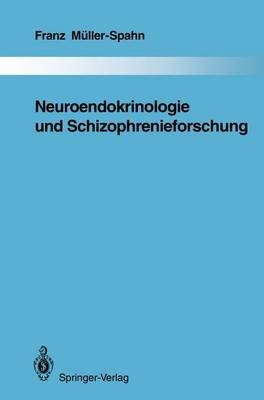 Franz Müller-Spahn

Neuroendokrinologie und Schizophrenieforschung

Springer-Verlag